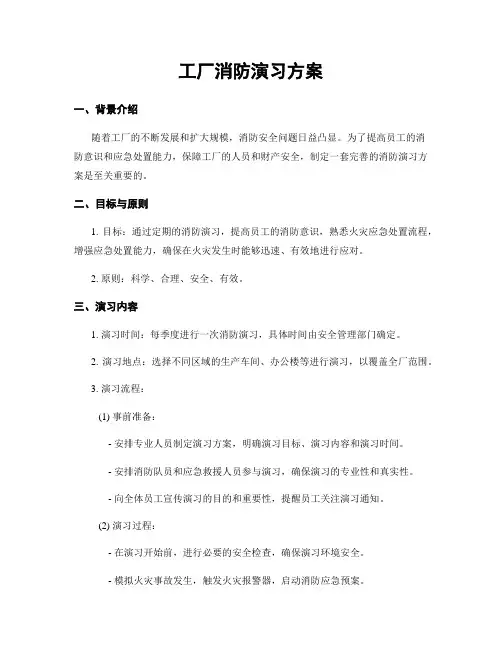 工厂消防演习方案

一、背景介绍

随着工厂的不断发展和扩大规模，消防安全问题日益凸显。为了提高员工的消防意识和应急处置能力，保障工厂的人员和财产安全，制定一套完善的消防演习方案是至关重要的。

二、目标与原则

1. 目标：通过定期的消防演习，提高员工的消防意识，熟悉火灾应急处置流程，增强应急处置能力，确保在火灾发生时能够迅速、有效地进行应对。

2. 原则：科学、合理、安全、有效。

三、演习内容

1. 演习时间：每季度进行一次消防演习，具体时间由安全管理部门确定。

2. 演习地点：选择不同区域的生产车间、办公楼等进行演习，以覆盖全厂范围。

3. 演习流程：

(1) 事前准备：

- 安排专业人员制定演习方案，明确演习目标、演习内容和演习时间。

- 安排消防队员和应急救援人员参与演习，确保演习的专业性和真实性。

- 向全体员工宣传演习的目的和重要性，提醒员工关注演习通知。

(2) 演习过程：

- 在演习开始前，进行必要的安全检查，确保演习环境安全。

- 模拟火灾事故发生，触发火灾报警器，启动消防应急预案。